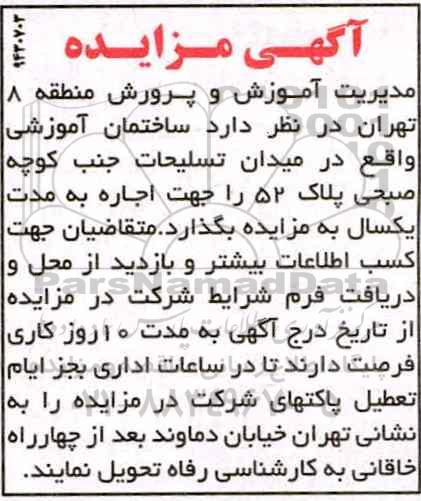 ۹۴۳۰۷۰۳

آگهی مزایده

مدیریت آموزش و پرورش منطقه ۸ تهران در نظر دارد ساختمان آموزشی واقع در میدان تسلیحات جنب کوچه صبحی پلاک ۵۲ را جهت اجاره به مدت یکسال به مزایده بگذارد.متقاضیان جهت کسب اطلاعات بیشتر و بازدید از محل و دریافت فرم شرایط شرکت در مزایده از تاریخ درج آگهی به مدت ۱۰روز کاری فرصت دارند تا در ساعات اداری بجز ایام تعطیل پاکتهای شرکت در مزایده را به نشانی تهران خیابان دماوند بعد از چهارراه خاقانی به کارشناسی رفاه تحویل نمایند.

ParsNamadData